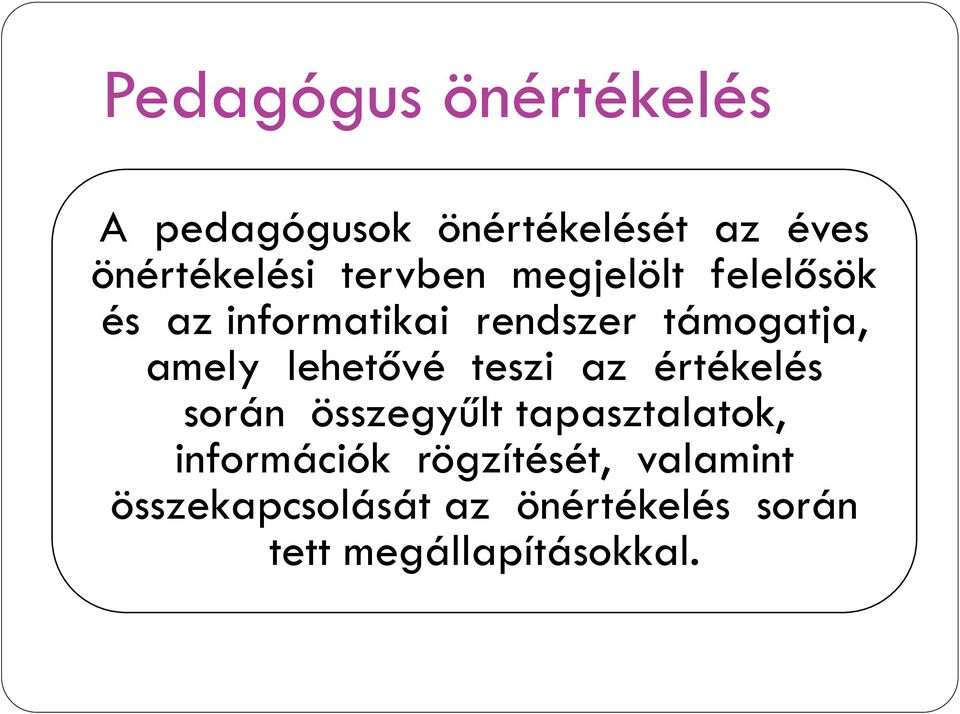 Pedagógus önértékelés

A pedagógusok önértékelését az éves önértékelési tervben megjelölt felelősök és az informatikai rendszer támogatja, amely lehetővé teszi az értékelés során összegyűlt tapasztalatok, információk rögzítését, valamint összekapcsolását az önértékelés során tett megállapításokkal.